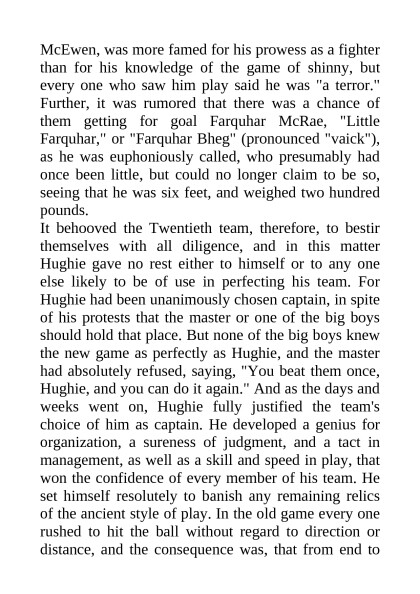 McEwen, was more famed for his prowess as a fighter than for his knowledge of the game of shinny, but every one who saw him play said he was "a terror." Further, it was rumored that there was a chance of them getting for goal Farquhar McRae, "Little Farquhar," or "Farquhar Bheg" (pronounced "vaick"), as he was euphoniously called, who presumably had once been little, but could no longer claim to be so, seeing that he was six feet, and weighed two hundred pounds.

It behooved the Twentieth team, therefore, to bestir themselves with all diligence, and in this matter Hughie gave no rest either to himself or to any one else likely to be of use in perfecting his team. For Hughie had been unanimously chosen captain, in spite of his protests that the master or one of the big boys should hold that place. But none of the big boys knew the new game as perfectly as Hughie, and the master had absolutely refused, saying, "You beat them once, Hughie, and you can do it again." And as the days and weeks went on, Hughie fully justified the team's choice of him as captain. He developed a genius for organization, a sureness of judgment, and a tact in management, as well as a skill and speed in play, that won the confidence of every member of his team. He set himself resolutely to banish any remaining relics of the ancient style of play. In the old game every one rushed to hit the ball without regard to direction or distance, and the consequence was, that from end to